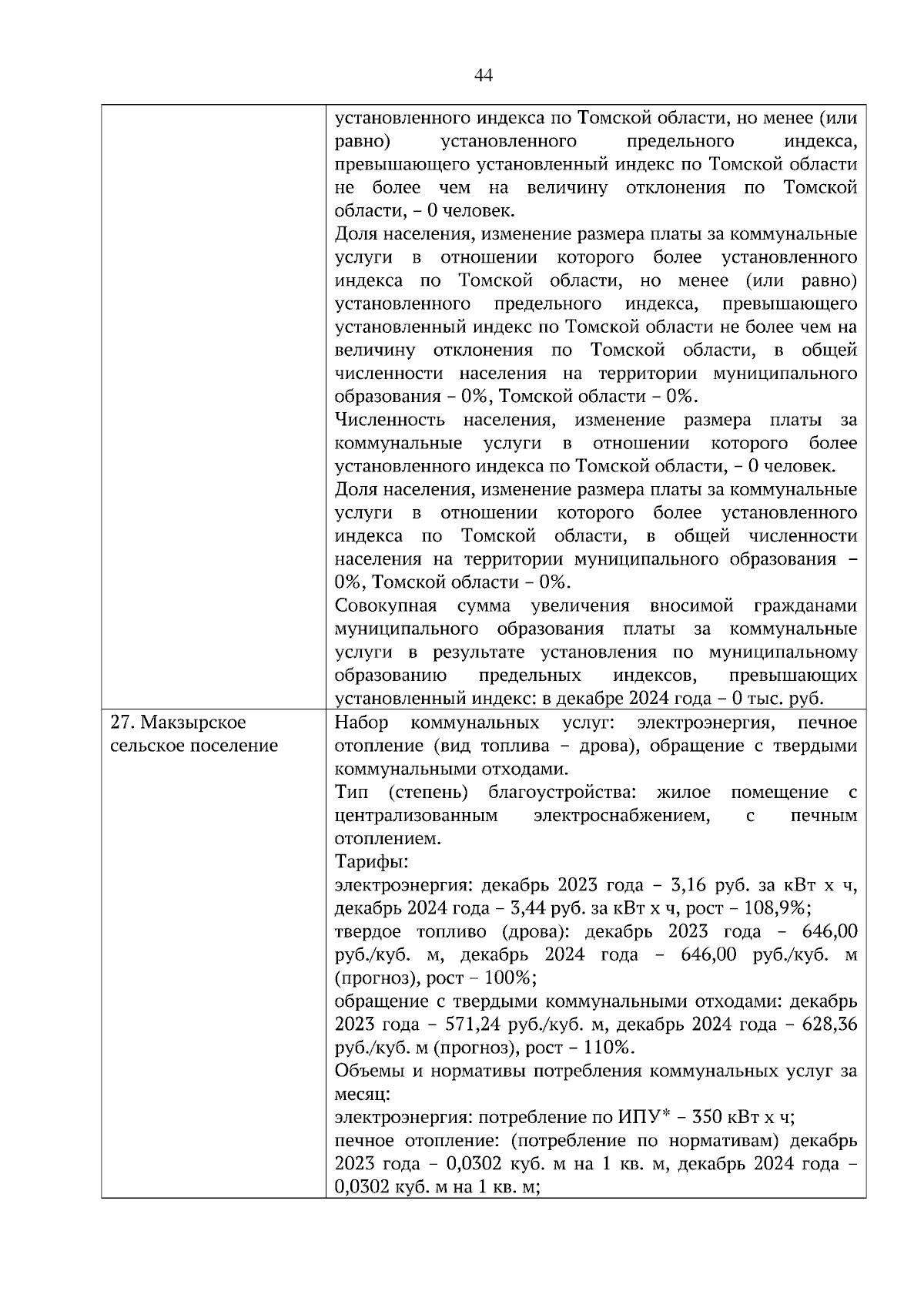 44

| | |
|---|---|
| | установленного индекса по Томской области, но менее (или равно) установленного предельного индекса, превышающего установленный индекс по Томской области не более чем на величину отклонения по Томской области, – 0 человек.<br>Доля населения, изменение размера платы за коммунальные услуги в отношении которого более установленного индекса по Томской области, но менее (или равно) установленного предельного индекса, превышающего установленный индекс по Томской области не более чем на величину отклонения по Томской области, в общей численности населения на территории муниципального образования – 0%, Томской области – 0%.<br>Численность населения, изменение размера платы за коммунальные услуги в отношении которого более установленного индекса по Томской области, – 0 человек.<br>Доля населения, изменение размера платы за коммунальные услуги в отношении которого более установленного индекса по Томской области, в общей численности населения на территории муниципального образования – 0%, Томской области – 0%.<br>Совокупная сумма увеличения вносимой гражданами муниципального образования платы за коммунальные услуги в результате установления по муниципальному образованию предельных индексов, превышающих установленный индекс: в декабре 2024 года – 0 тыс. руб. |
| 27. Макзырское сельское поселение | Набор коммунальных услуг: электроэнергия, печное отопление (вид топлива – дрова), обращение с твердыми коммунальными отходами.<br>Тип (степень) благоустройства: жилое помещение с централизованным электроснабжением, с печным отоплением.<br>Тарифы:<br>электроэнергия: декабрь 2023 года – 3,16 руб. за кВт х ч, декабрь 2024 года – 3,44 руб. за кВт х ч, рост – 108,9%;<br>твердое топливо (дрова): декабрь 2023 года – 646,00 руб./куб. м, декабрь 2024 года – 646,00 руб./куб. м (прогноз), рост – 100%;<br>обращение с твердыми коммунальными отходами: декабрь 2023 года – 571,24 руб./куб. м, декабрь 2024 года – 628,36 руб./куб. м (прогноз), рост – 110%.<br>Объемы и нормативы потребления коммунальных услуг за месяц:<br>электроэнергия: потребление по ИПУ* – 350 кВт х ч;<br>печное отопление: (потребление по нормативам) декабрь 2023 года – 0,0302 куб. м на 1 кв. м, декабрь 2024 года – 0,0302 куб. м на 1 кв. м; |